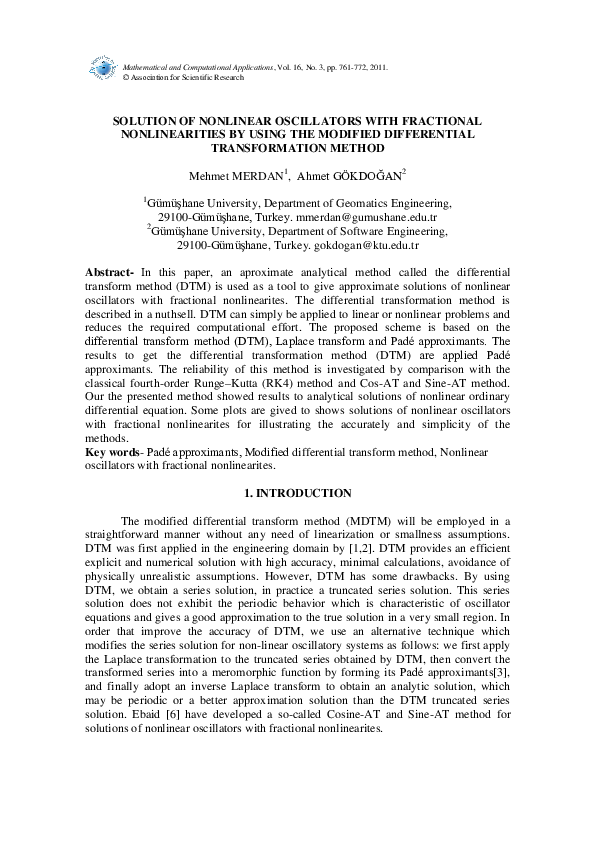 Mathematical and Computational Applications, Vol. 16, No. 3, pp. 761-772, 2011.
© Association for Scientific Research

SOLUTION OF NONLINEAR OSCILLATORS WITH FRACTIONAL NONLINEARITIES BY USING THE MODIFIED DIFFERENTIAL TRANSFORMATION METHOD

Mehmet MERDAN$^{1}$, Ahmet GÖKDOĞAN$^{2}$

$^{1}$Gümüşhane University, Department of Geomatics Engineering, 29100-Gümüşhane, Turkey. mmerdan@gumushane.edu.tr
$^{2}$Gümüşhane University, Department of Software Engineering, 29100-Gümüşhane, Turkey. gokdogan@ktu.edu.tr

Abstract- In this paper, an aproximate analytical method called the differential transform method (DTM) is used as a tool to give approximate solutions of nonlinear oscillators with fractional nonlinearites. The differential transformation method is described in a nuthsell. DTM can simply be applied to linear or nonlinear problems and reduces the required computational effort. The proposed scheme is based on the differential transform method (DTM), Laplace transform and Padé approximants. The results to get the differential transformation method (DTM) are applied Padé approximants. The reliability of this method is investigated by comparison with the classical fourth-order Runge–Kutta (RK4) method and Cos-AT and Sine-AT method. Our the presented method showed results to analytical solutions of nonlinear ordinary differential equation. Some plots are gived to shows solutions of nonlinear oscillators with fractional nonlinearites for illustrating the accurately and simplicity of the methods.
Key words- Padé approximants, Modified differential transform method, Nonlinear oscillators with fractional nonlinearites.

1. INTRODUCTION

The modified differential transform method (MDTM) will be employed in a straightforward manner without any need of linearization or smallness assumptions. DTM was first applied in the engineering domain by [1,2]. DTM provides an efficient explicit and numerical solution with high accuracy, minimal calculations, avoidance of physically unrealistic assumptions. However, DTM has some drawbacks. By using DTM, we obtain a series solution, in practice a truncated series solution. This series solution does not exhibit the periodic behavior which is characteristic of oscillator equations and gives a good approximation to the true solution in a very small region. In order that improve the accuracy of DTM, we use an alternative technique which modifies the series solution for non-linear oscillatory systems as follows: we first apply the Laplace transformation to the truncated series obtained by DTM, then convert the transformed series into a meromorphic function by forming its Padé approximants[3], and finally adopt an inverse Laplace transform to obtain an analytic solution, which may be periodic or a better approximation solution than the DTM truncated series solution. Ebaid [6] have developed a so-called Cosine-AT and Sine-AT method for solutions of nonlinear oscillators with fractional nonlinearites.